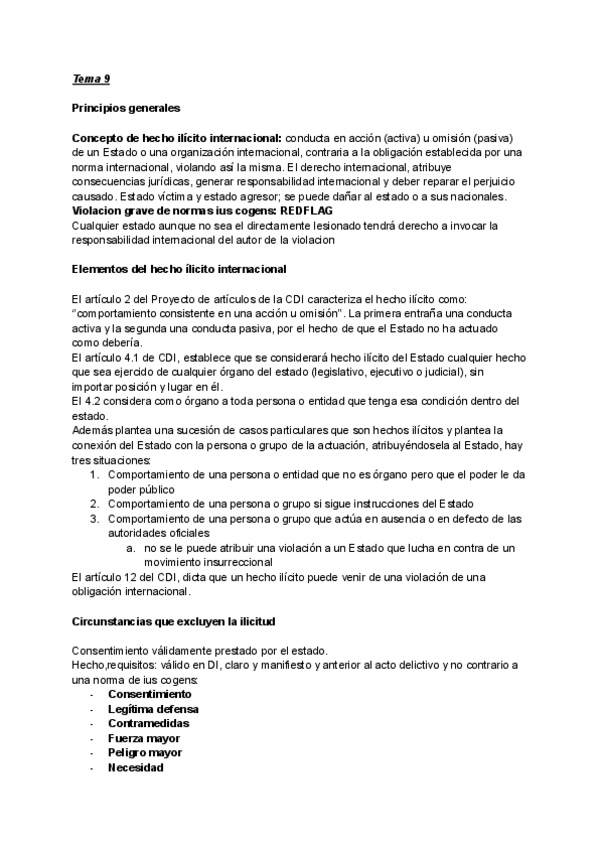 Tema 9

Principios generales

Concepto de hecho ilícito internacional: conducta en acción (activa) u omisión (pasiva) de un Estado o una organización internacional, contraria a la obligación establecida por una norma internacional, violando así la misma. El derecho internacional, atribuye consecuencias jurídicas, generar responsabilidad internacional y deber reparar el perjuicio causado. Estado víctima y estado agresor; se puede dañar al estado o a sus nacionales.
Violacion grave de normas ius cogens: REDFLAG
Cualquier estado aunque no sea el directamente lesionado tendrá derecho a invocar la responsabilidad internacional del autor de la violacion

Elementos del hecho ílicito internacional

El artículo 2 del Proyecto de artículos de la CDI caracteriza el hecho ilícito como: "comportamiento consistente en una acción u omisión". La primera entraña una conducta activa y la segunda una conducta pasiva, por el hecho de que el Estado no ha actuado como debería.
El artículo 4.1 de CDI, establece que se considerará hecho ilícito del Estado cualquier hecho que sea ejercido de cualquier órgano del estado (legislativo, ejecutivo o judicial), sin importar posición y lugar en él.
El 4.2 considera como órgano a toda persona o entidad que tenga esa condición dentro del estado.
Además plantea una sucesión de casos particulares que son hechos ilícitos y plantea la conexión del Estado con la persona o grupo de la actuación, atribuyéndosela al Estado, hay tres situaciones:
1. Comportamiento de una persona o entidad que no es órgano pero que el poder le da poder público
2. Comportamiento de una persona o grupo si sigue instrucciones del Estado
3. Comportamiento de una persona o grupo que actúa en ausencia o en defecto de las autoridades oficiales
a. no se le puede atribuir una violación a un Estado que lucha en contra de un movimiento insurreccional
El artículo 12 del CDI, dicta que un hecho ilícito puede venir de una violación de una obligación internacional.

Circunstancias que excluyen la ilicitud

Consentimiento válidamente prestado por el estado.
Hecho,requisitos: válido en DI, claro y manifiesto y anterior al acto delictivo y no contrario a una norma de ius cogens:
- Consentimiento
- Legítima defensa
- Contramedidas
- Fuerza mayor
- Peligro mayor
- Necesidad